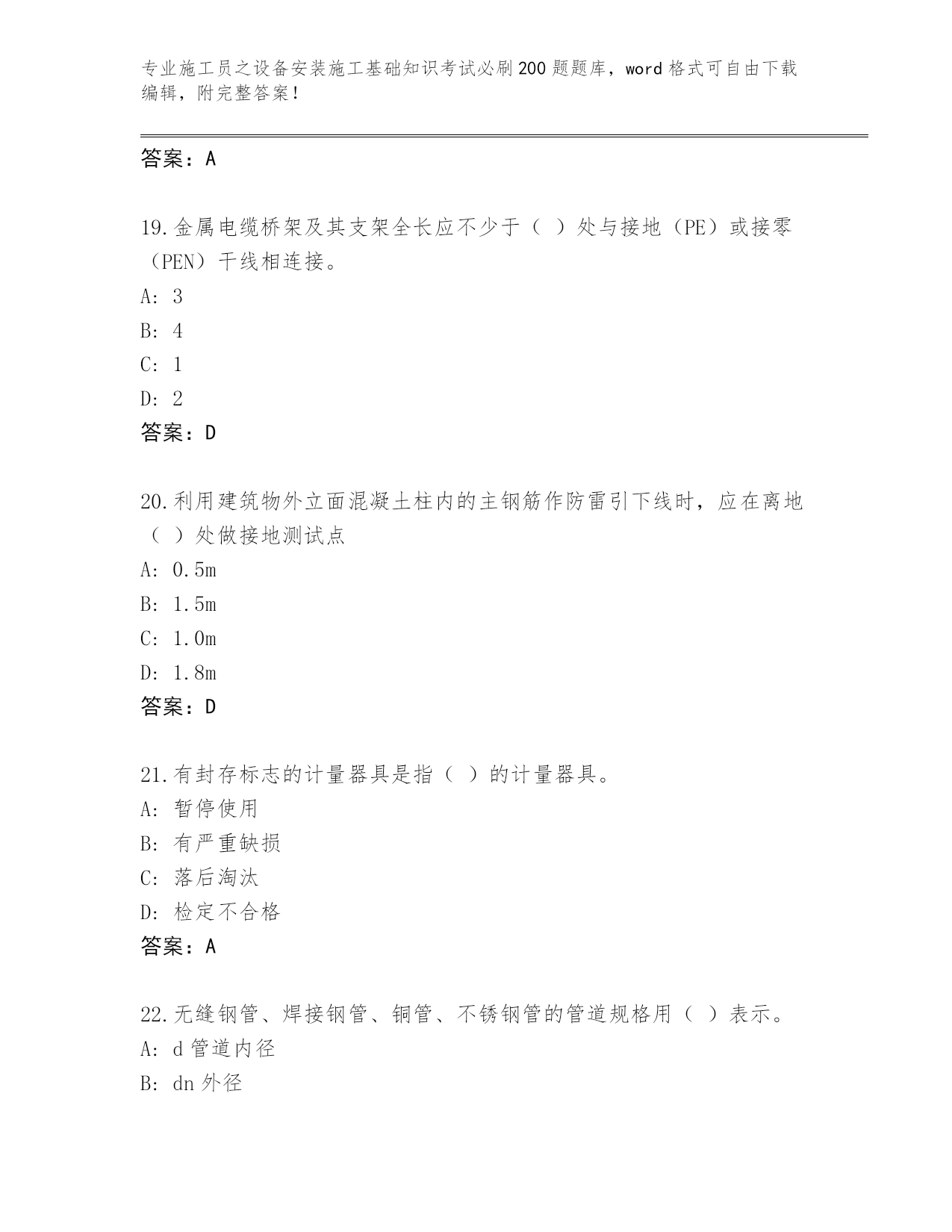 专业施工员之设备安装施工基础知识考试必刷200题题库，word格式可自由下载编辑，附完整答案！

答案：A

19.金属电缆桥架及其支架全长应不少于（ ）处与接地（PE）或接零（PEN）干线相连接。

A: 3

B: 4

C: 1

D: 2

答案：D

20.利用建筑物外立面混凝土柱内的主钢筋作防雷引下线时，应在离地（ ）处做接地测试点

A: 0.5m

B: 1.5m

C: 1.0m

D: 1.8m

答案：D

21.有封存标志的计量器具是指（ ）的计量器具。

A: 暂停使用

B: 有严重缺损

C: 落后淘汰

D: 检定不合格

答案：A

22.无缝钢管、焊接钢管、铜管、不锈钢管的管道规格用（ ）表示。

A: d管道内径

B: dn外径